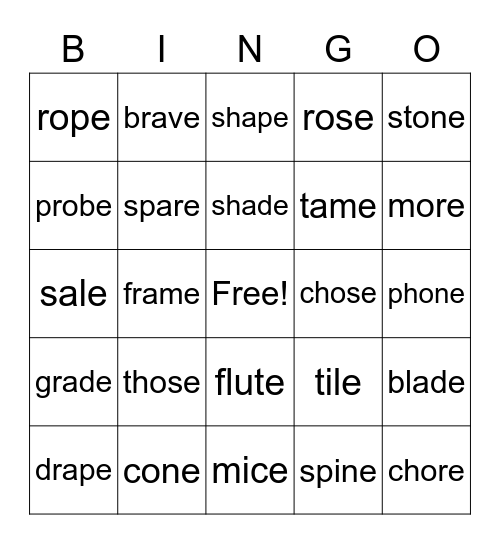 | B | I | N | G | O |
|---|---|---|---|---|
| rope | brave | shape | rose | stone |
| probe | spare | shade | tame | more |
| sale | frame | Free! | chose | phone |
| grade | those | flute | tile | blade |
| drape | cone | mice | spine | chore |